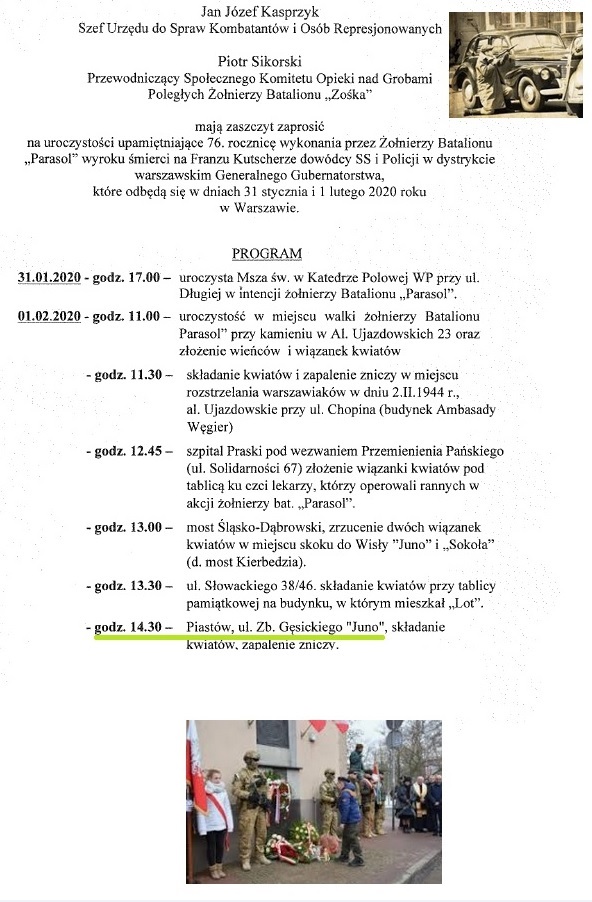 Jan Józef Kasprzyk
Szef Urzędu do Spraw Kombatantów i Osób Represjonowanych

Piotr Sikorski
Przewodniczący Społecznego Komitetu Opieki nad Grobami Poległych Żołnierzy Batalionu „Zośka"

mają zaszczyt zaprosić
na uroczystości upamiętniające 76. rocznicę wykonania przez Żołnierzy Batalionu „Parasol" wyroku śmierci na Franzu Kutscherze dowódcy SS i Policji w dystrykcie warszawskim Generalnego Gubernatorstwa, które odbędą się w dniach 31 stycznia i 1 lutego 2020 roku w Warszawie.

PROGRAM

31.01.2020 - godz. 17.00 – uroczysta Msza św. w Katedrze Polowej WP przy ul. Długiej w intencji żołnierzy Batalionu „Parasol".

01.02.2020 - godz. 11.00 – uroczystość w miejscu walki żołnierzy Batalionu Parasol" przy kamieniu w Al. Ujazdowskich 23 oraz złożenie wieńców i wiązanek kwiatów

- godz. 11.30 – składanie kwiatów i zapalenie zniczy w miejscu rozstrzelania warszawiaków w dniu 2.II.1944 r., al. Ujazdowskie przy ul. Chopina (budynek Ambasady Węgier)

- godz. 12.45 – szpital Praski pod wezwaniem Przemienienia Pańskiego (ul. Solidarności 67) złożenie wiązanki kwiatów pod tablicą ku czci lekarzy, którzy operowali rannych w akcji żołnierzy bat. „Parasol".

- godz. 13.00 – most Śląsko-Dąbrowski, zrzucenie dwóch wiązanek kwiatów w miejscu skoku do Wisły "Juno" i „Sokoła" (d. most Kierbedzia).

- godz. 13.30 – ul. Słowackiego 38/46. składanie kwiatów przy tablicy pamiątkowej na budynku, w którym mieszkał „Lot".

- godz. 14.30 – Piastów, ul. Zb. Gęsickiego "Juno", składanie kwiatów, zapalenie zniczy.